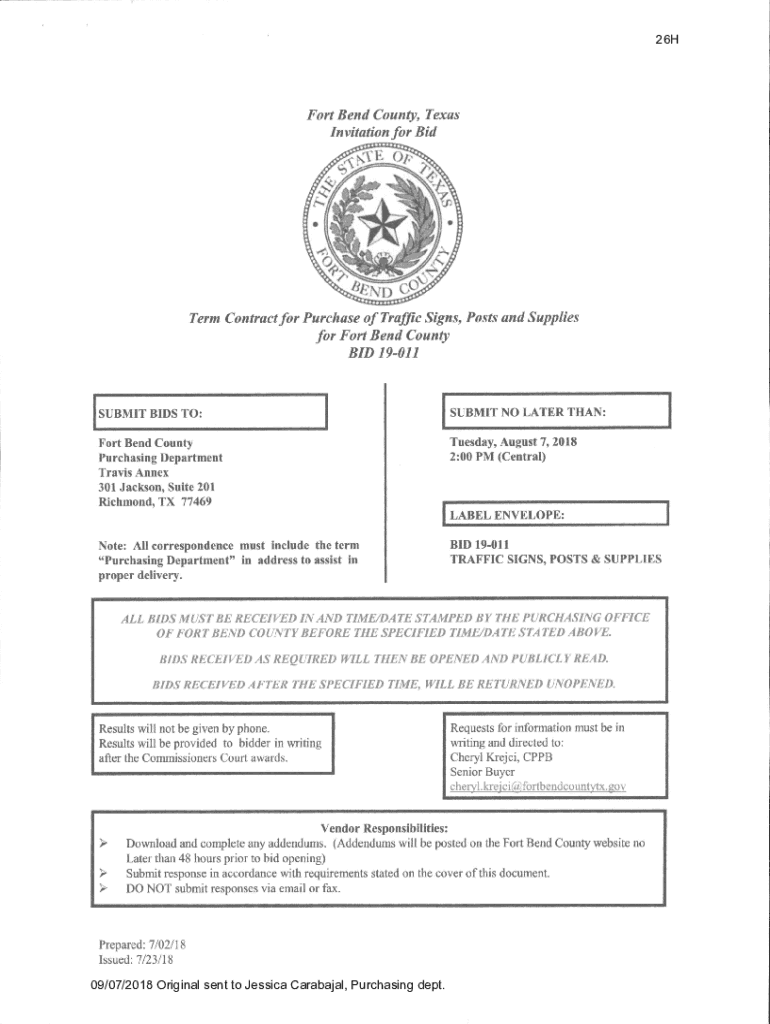 26H

Fort Bend County, Texas
Invitation for Bid

THE STATE OF TEXAS
FORT BEND COUNTY

Term Contract for Purchase of Traffic Signs, Posts and Supplies for Fort Bend County
BID 19-011

SUBMIT BIDS TO:

Fort Bend County
Purchasing Department
Travis Annex
301 Jackson, Suite 201
Richmond, TX 77469

Note: All correspondence must include the term "Purchasing Department" in address to assist in proper delivery.

SUBMIT NO LATER THAN:

Tuesday, August 7, 2018
2:00 PM (Central)

LABEL ENVELOPE:

BID 19-011
TRAFFIC SIGNS, POSTS & SUPPLIES

ALL BIDS MUST BE RECEIVED IN AND TIME/DATE STAMPED BY THE PURCHASING OFFICE OF FORT BEND COUNTY BEFORE THE SPECIFIED TIME/DATE STATED ABOVE.

BIDS RECEIVED AS REQUIRED WILL THEN BE OPENED AND PUBLICLY READ.

BIDS RECEIVED AFTER THE SPECIFIED TIME, WILL BE RETURNED UNOPENED.

Results will not be given by phone.
Results will be provided to bidder in writing after the Commissioners Court awards.

Requests for information must be in writing and directed to:
Cheryl Krejci, CPPB
Senior Buyer
cheryl.krejci@fortbendcountytx.gov

Vendor Responsibilities:
➢ Download and complete any addendums. (Addendums will be posted on the Fort Bend County website no Later than 48 hours prior to bid opening)
➢ Submit response in accordance with requirements stated on the cover of this document.
➢ DO NOT submit responses via email or fax.

Prepared: 7/02/18
Issued: 7/23/18

09/07/2018 Original sent to Jessica Carabajal, Purchasing dept.